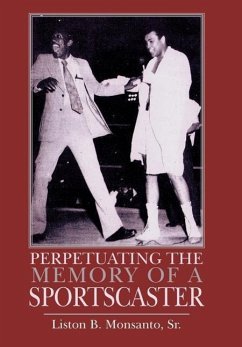 PERPETUATING THE MEMORY OF A SPORTSCASTER

Liston B. Monsanto, Sr.